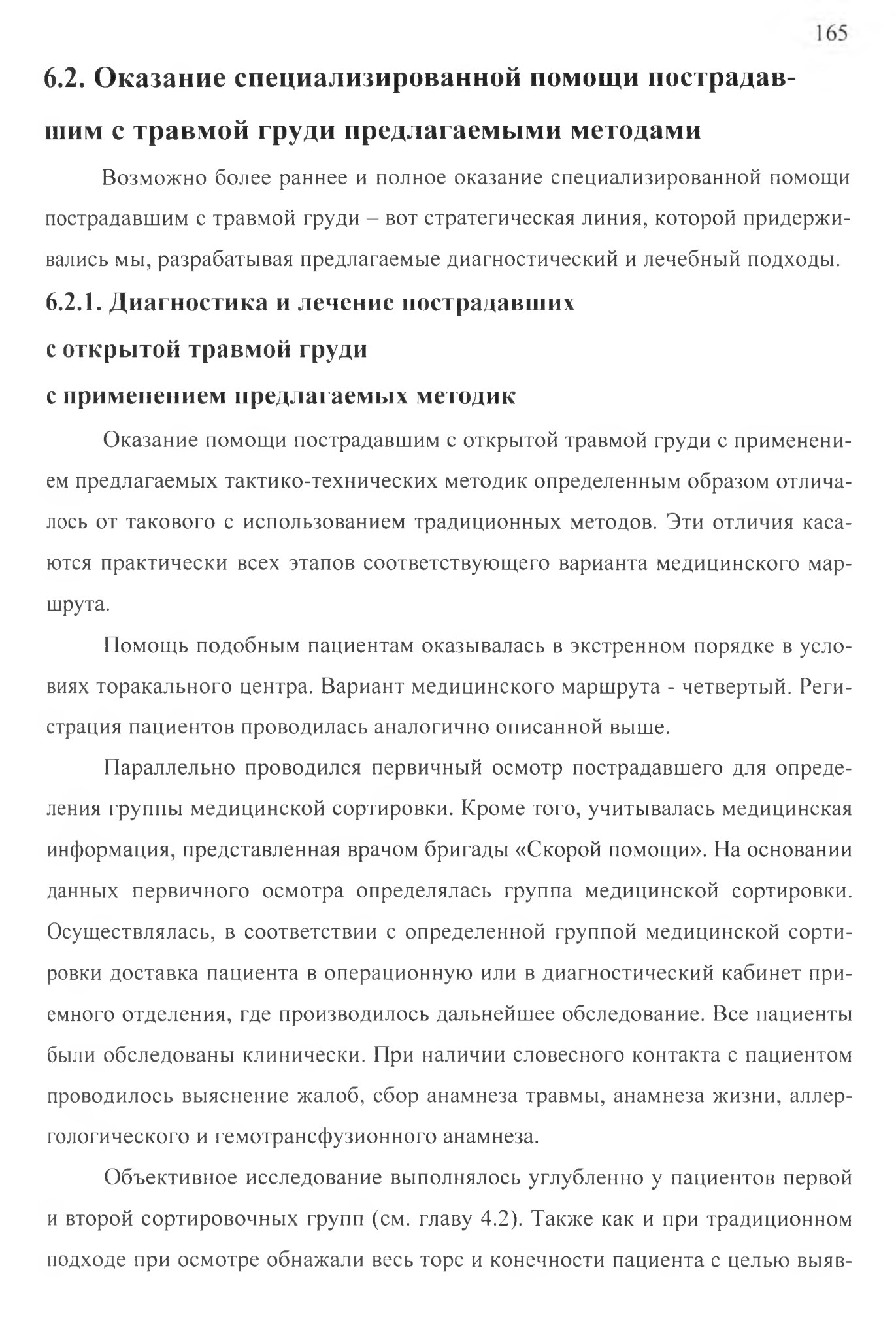 165

6.2. Оказание специализированной помощи пострадавшим с травмой груди предлагаемыми методами

Возможно более раннее и полное оказание специализированной помощи пострадавшим с травмой груди – вот стратегическая линия, которой придерживались мы, разрабатывая предлагаемые диагностический и лечебный подходы.

6.2.1. Диагностика и лечение пострадавших с открытой травмой груди с применением предлагаемых методик

Оказание помощи пострадавшим с открытой травмой груди с применением предлагаемых тактико-технических методик определенным образом отличалось от такового с использованием традиционных методов. Эти отличия касаются практически всех этапов соответствующего варианта медицинского маршрута.

Помощь подобным пациентам оказывалась в экстренном порядке в условиях торакального центра. Вариант медицинского маршрута - четвертый. Регистрация пациентов проводилась аналогично описанной выше.

Параллельно проводился первичный осмотр пострадавшего для определения группы медицинской сортировки. Кроме того, учитывалась медицинская информация, представленная врачом бригады «Скорой помощи». На основании данных первичного осмотра определялась группа медицинской сортировки. Осуществлялась, в соответствии с определенной группой медицинской сортировки доставка пациента в операционную или в диагностический кабинет приемного отделения, где производилось дальнейшее обследование. Все пациенты были обследованы клинически. При наличии словесного контакта с пациентом проводилось выяснение жалоб, сбор анамнеза травмы, анамнеза жизни, аллергологического и гемотрансфузионного анамнеза.

Объективное исследование выполнялось углубленно у пациентов первой и второй сортировочных групп (см. главу 4.2). Также как и при традиционном подходе при осмотре обнажали весь торс и конечности пациента с целью выяв-